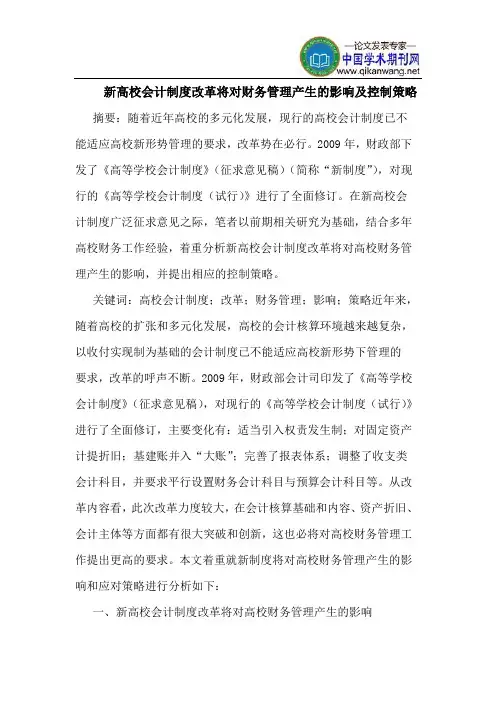 —论文发表专家—
中国学术期刊网
www.qikanwang.net

新高校会计制度改革将对财务管理产生的影响及控制策略

摘要：随着近年高校的多元化发展，现行的高校会计制度已不能适应高校新形势管理的要求，改革势在必行。2009 年，财政部下发了《高等学校会计制度》（征求意见稿）（简称“新制度”），对现行的《高等学校会计制度（试行）》进行了全面修订。在新高校会计制度广泛征求意见之际，笔者以前期相关研究为基础，结合多年高校财务工作经验，着重分析新高校会计制度改革将对高校财务管理产生的影响，并提出相应的控制策略。

关键词：高校会计制度；改革；财务管理；影响；策略近年来，随着高校的扩张和多元化发展，高校的会计核算环境越来越复杂，以收付实现制为基础的会计制度已不能适应高校新形势下管理的要求，改革的呼声不断。2009 年，财政部会计司印发了《高等学校会计制度》（征求意见稿），对现行的《高等学校会计制度（试行）》进行了全面修订，主要变化有：适当引入权责发生制；对固定资产计提折旧；基建账并入“大账”；完善了报表体系；调整了收支类会计科目，并要求平行设置财务会计科目与预算会计科目等。从改革内容看，此次改革力度较大，在会计核算基础和内容、资产折旧、会计主体等方面都有很大突破和创新，这也必将对高校财务管理工作提出更高的要求。本文着重就新制度将对高校财务管理产生的影响和应对策略进行分析如下：

一、新高校会计制度改革将对高校财务管理产生的影响